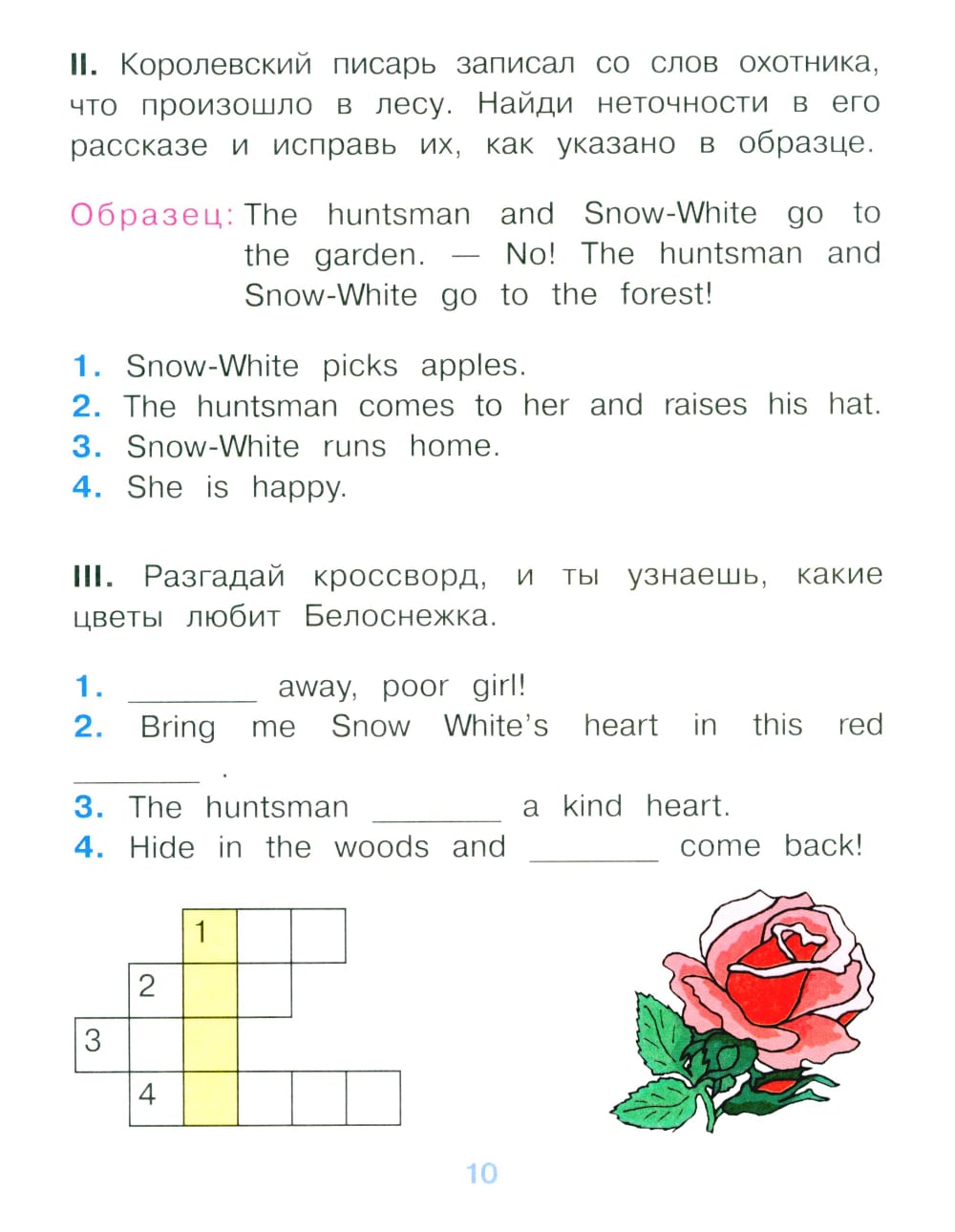 II. Королевский писарь записал со слов охотника, что произошло в лесу. Найди неточности в его рассказе и исправь их, как указано в образце.

Образец: The huntsman and Snow-White go to the garden. — No! The huntsman and Snow-White go to the forest!

1. Snow-White picks apples.
2. The huntsman comes to her and raises his hat.
3. Snow-White runs home.
4. She is happy.

III. Разгадай кроссворд, и ты узнаешь, какие цветы любит Белоснежка.

1. ________ away, poor girl!
2. Bring me Snow White's heart in this red ________ .
3. The huntsman ________ a kind heart.
4. Hide in the woods and ________ come back!

1
2
3
4

10